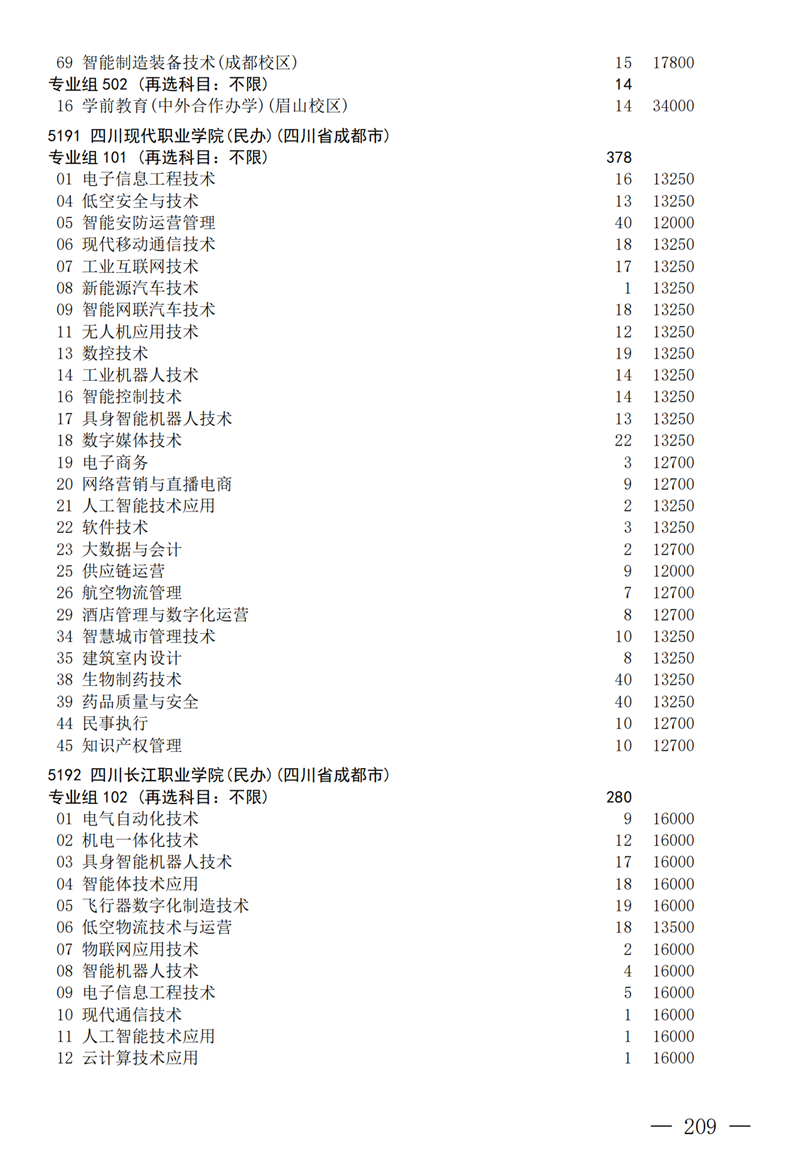 69 智能制造装备技术(成都校区) 15 17800
专业组 502 (再选科目：不限) 14
16 学前教育(中外合作办学)(眉山校区) 14 34000
5191 四川现代职业学院(民办)(四川省成都市)
专业组 101 (再选科目：不限) 378
01 电子信息工程技术 16 13250
04 低空安全与技术 13 13250
05 智能安防运营管理 40 12000
06 现代移动通信技术 18 13250
07 工业互联网技术 17 13250
08 新能源汽车技术 1 13250
09 智能网联汽车技术 18 13250
11 无人机应用技术 12 13250
13 数控技术 19 13250
14 工业机器人技术 14 13250
16 智能控制技术 14 13250
17 具身智能机器人技术 13 13250
18 数字媒体技术 22 13250
19 电子商务 3 12700
20 网络营销与直播电商 9 12700
21 人工智能技术应用 2 13250
22 软件技术 3 13250
23 大数据与会计 2 12700
25 供应链运营 9 12000
26 航空物流管理 7 12700
29 酒店管理与数字化运营 8 12700
34 智慧城市管理技术 10 13250
35 建筑室内设计 8 13250
38 生物制药技术 40 13250
39 药品质量与安全 40 13250
44 民事执行 10 12700
45 知识产权管理 10 12700
5192 四川长江职业学院(民办)(四川省成都市)
专业组 102 (再选科目：不限) 280
01 电气自动化技术 9 16000
02 机电一体化技术 12 16000
03 具身智能机器人技术 17 16000
04 智能体技术应用 18 16000
05 飞行器数字化制造技术 19 16000
06 低空物流技术与运营 18 13500
07 物联网应用技术 2 16000
08 智能机器人技术 4 16000
09 电子信息工程技术 5 16000
10 现代通信技术 1 16000
11 人工智能技术应用 1 16000
12 云计算技术应用 1 16000
— 209 —